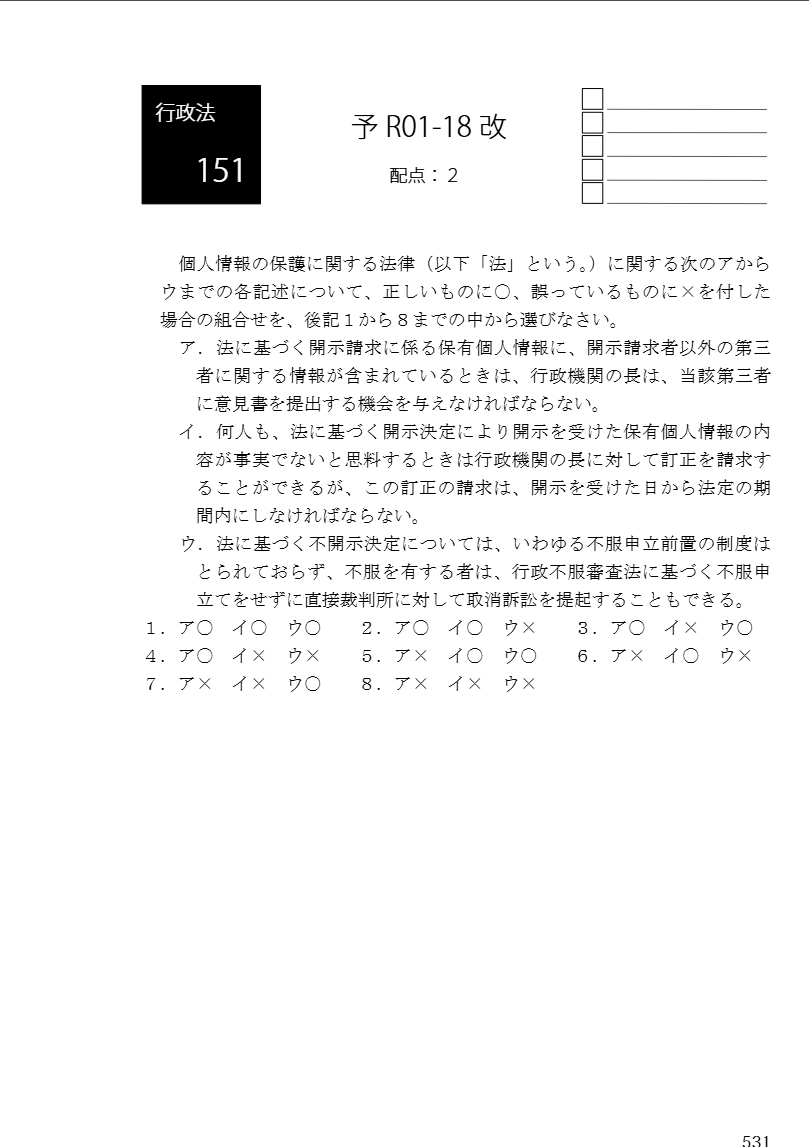 行政法

151

予 R01-18 改

配点：2

個人情報の保護に関する法律（以下「法」という。）に関する次のアからウまでの各記述について、正しいものに○、誤っているものに×を付した場合の組合せを、後記１から８までの中から選びなさい。

ア．法に基づく開示請求に係る保有個人情報に、開示請求者以外の第三者に関する情報が含まれているときは、行政機関の長は、当該第三者に意見書を提出する機会を与えなければならない。

イ．何人も、法に基づく開示決定により開示を受けた保有個人情報の内容が事実でないと思料するときは行政機関の長に対して訂正を請求することができるが、この訂正の請求は、開示を受けた日から法定の期間内にしなければならない。

ウ．法に基づく不開示決定については、いわゆる不服申立前置の制度はとられておらず、不服を有する者は、行政不服審査法に基づく不服申立てをせずに直接裁判所に対して取消訴訟を提起することもできる。

１．ア○　イ○　ウ○　　２．ア○　イ○　ウ×　　３．ア○　イ×　ウ○
４．ア○　イ×　ウ×　　５．ア×　イ○　ウ○　　６．ア×　イ○　ウ×
７．ア×　イ×　ウ○　　８．ア×　イ×　ウ×

531